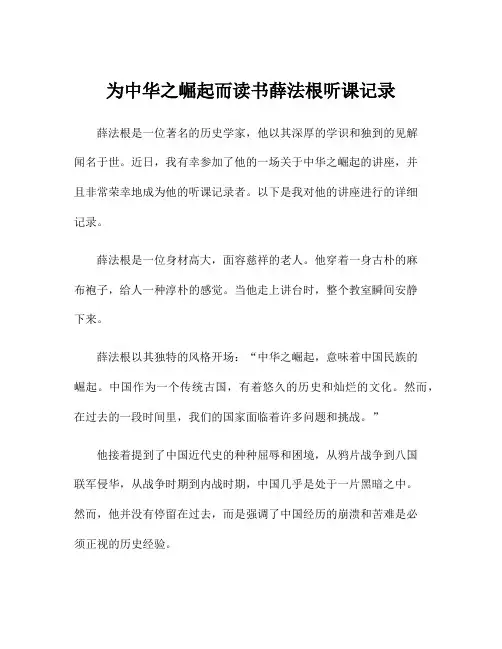 为中华之崛起而读书薛法根听课记录

薛法根是一位著名的历史学家，他以其深厚的学识和独到的见解闻名于世。近日，我有幸参加了他的一场关于中华之崛起的讲座，并且非常荣幸地成为他的听课记录者。以下是我对他的讲座进行的详细记录。

薛法根是一位身材高大，面容慈祥的老人。他穿着一身古朴的麻布袍子，给人一种淳朴的感觉。当他走上讲台时，整个教室瞬间安静下来。

薛法根以其独特的风格开场：“中华之崛起，意味着中国民族的崛起。中国作为一个传统古国，有着悠久的历史和灿烂的文化。然而，在过去的一段时间里，我们的国家面临着许多问题和挑战。”

他接着提到了中国近代史的种种屈辱和困境，从鸦片战争到八国联军侵华，从战争时期到内战时期，中国几乎是处于一片黑暗之中。然而，他并没有停留在过去，而是强调了中国经历的崩溃和苦难是必须正视的历史经验。